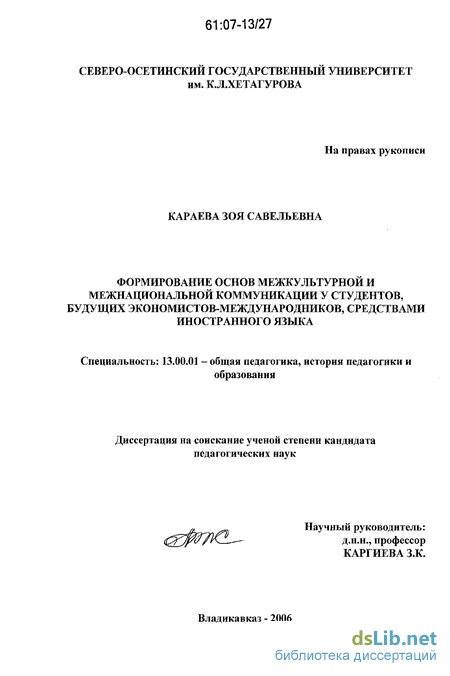 61:07-13/27

СЕВЕРО-ОСЕТИНСКИЙ ГОСУДАРСТВЕННЫЙ УНИВЕРСИТЕТ им. К.Л.ХЕТАГУРОВА

На правах рукописи

КАРАЕВА ЗОЯ САВЕЛЬЕВНА

ФОРМИРОВАНИЕ ОСНОВ МЕЖКУЛЬТУРНОЙ И МЕЖНАЦИОНАЛЬНОЙ КОММУНИКАЦИИ У СТУДЕНТОВ, БУДУЩИХ ЭКОНОМИСТОВ-МЕЖДУНАРОДНИКОВ, СРЕДСТВАМИ ИНОСТРАННОГО ЯЗЫКА

Специальность: 13.00.01 – общая педагогика, история педагогики и образования

Диссертация на соискание ученой степени кандидата педагогических наук

Научный руководитель:
д.п.н., профессор
КАРГИЕВА З.К.

Владикавказ - 2006

dsLib.net
библиотека диссертаций